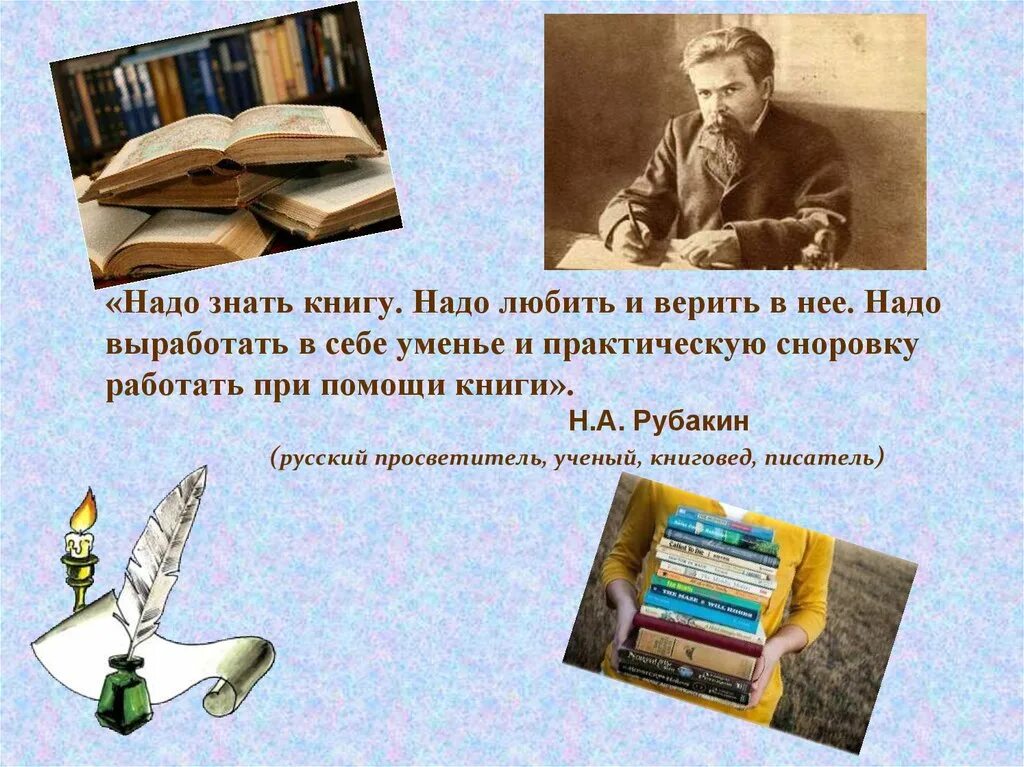 «Надо знать книгу. Надо любить и верить в нее. Надо выработать в себе уменье и практическую сноровку работать при помощи книги».

Н.А. Рубакин

(русский просветитель, ученый, книговед, писатель)